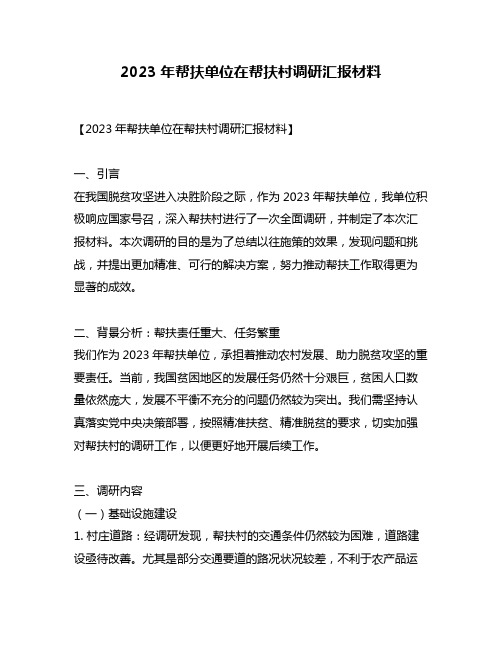 2023 年帮扶单位在帮扶村调研汇报材料

【2023 年帮扶单位在帮扶村调研汇报材料】

一、引言
在我国脱贫攻坚进入决胜阶段之际，作为 2023 年帮扶单位，我单位积极响应国家号召，深入帮扶村进行了一次全面调研，并制定了本次汇报材料。本次调研的目的是为了总结以往施策的效果，发现问题和挑战，并提出更加精准、可行的解决方案，努力推动帮扶工作取得更为显著的成效。

二、背景分析：帮扶责任重大、任务繁重
我们作为 2023 年帮扶单位，承担着推动农村发展、助力脱贫攻坚的重要责任。当前，我国贫困地区的发展任务仍然十分艰巨，贫困人口数量依然庞大，发展不平衡不充分的问题仍然较为突出。我们需坚持认真落实党中央决策部署，按照精准扶贫、精准脱贫的要求，切实加强对帮扶村的调研工作，以便更好地开展后续工作。

三、调研内容
（一）基础设施建设
1. 村庄道路：经调研发现，帮扶村的交通条件仍然较为困难，道路建设亟待改善。尤其是部分交通要道的路况状况较差，不利于农产品运